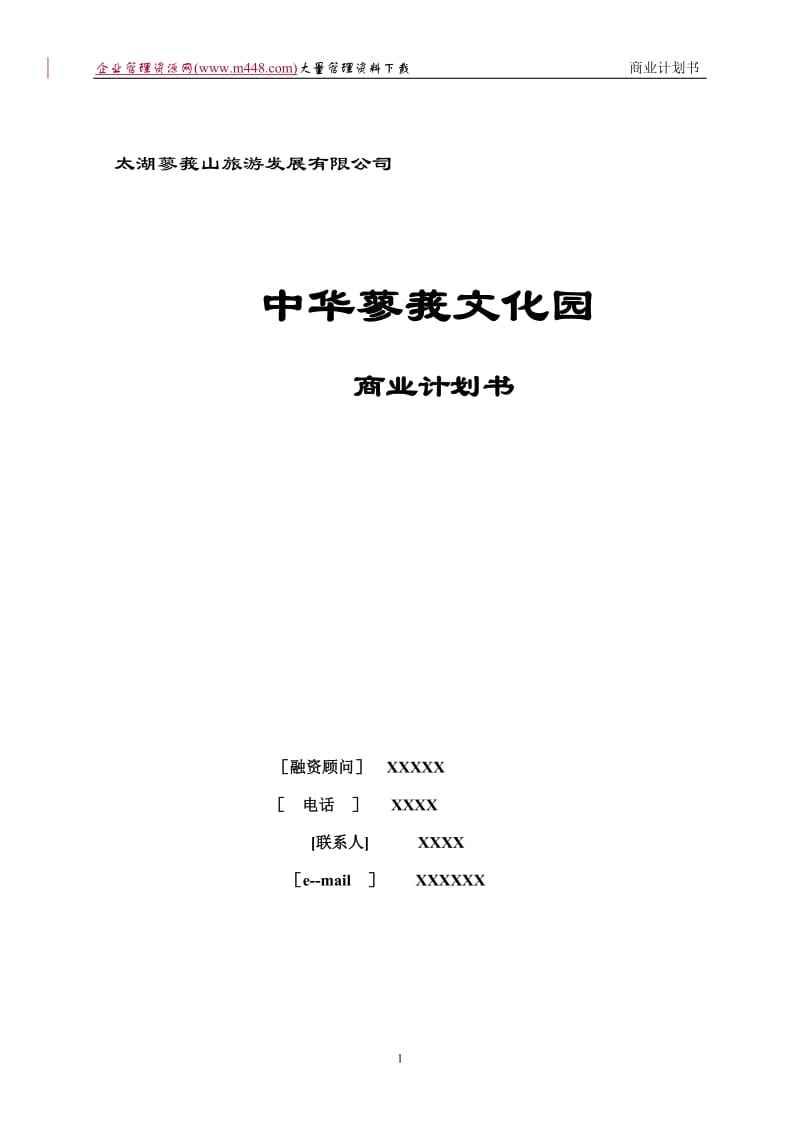 企业管理资源网(www.m448.com)大量管理资料下载 商业计划书

太湖蓼莪山旅游发展有限公司

中华蓼莪文化园

商业计划书

［融资顾问］ XXXXX

［ 电话 ］ XXXX

[联系人] XXXX

［e--mail ］ XXXXXX

1